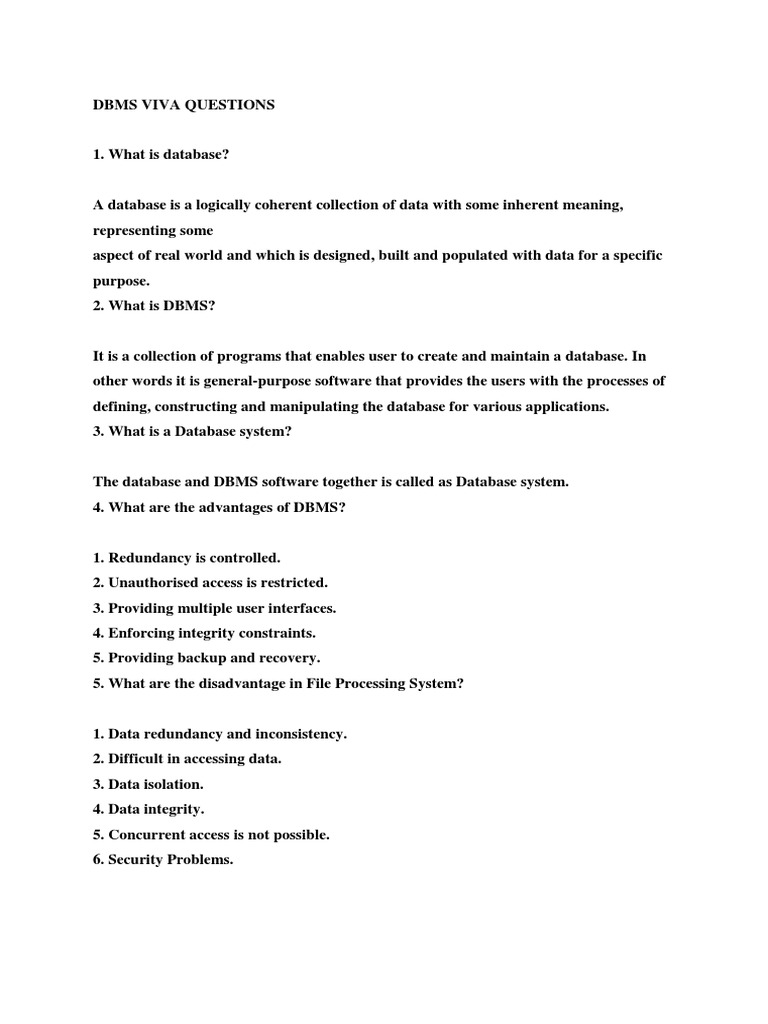 DBMS VIVA QUESTIONS

1. What is database?

A database is a logically coherent collection of data with some inherent meaning, representing some
aspect of real world and which is designed, built and populated with data for a specific purpose.
2. What is DBMS?

It is a collection of programs that enables user to create and maintain a database. In other words it is general-purpose software that provides the users with the processes of defining, constructing and manipulating the database for various applications.
3. What is a Database system?

The database and DBMS software together is called as Database system.
4. What are the advantages of DBMS?

1. Redundancy is controlled.
2. Unauthorised access is restricted.
3. Providing multiple user interfaces.
4. Enforcing integrity constraints.
5. Providing backup and recovery.
5. What are the disadvantage in File Processing System?

1. Data redundancy and inconsistency.
2. Difficult in accessing data.
3. Data isolation.
4. Data integrity.
5. Concurrent access is not possible.
6. Security Problems.